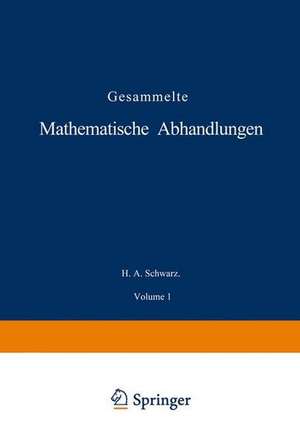 Gesammelte

Mathematische Abhandlungen

H. A. Schwarz.

Volume 1

Springer